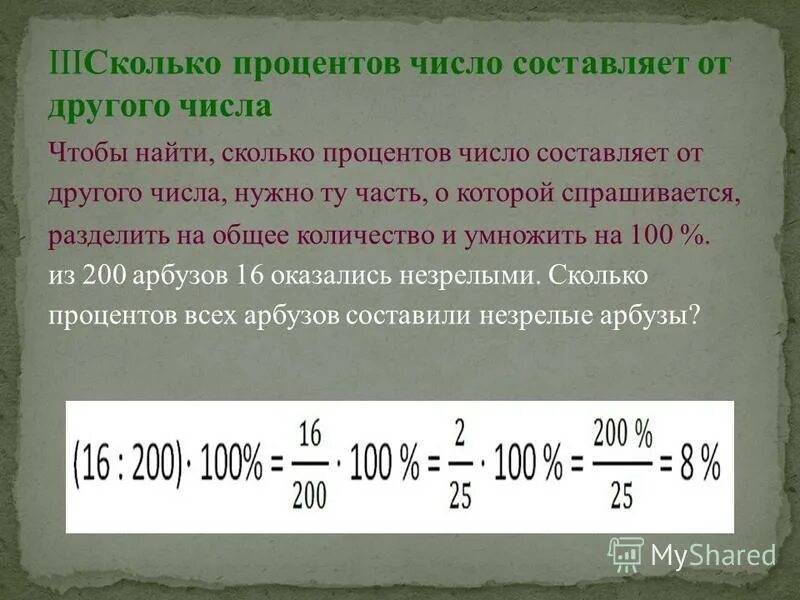 IIIСколько процентов число составляет от другого числа

Чтобы найти, сколько процентов число составляет от другого числа, нужно ту часть, о которой спрашивается, разделить на общее количество и умножить на 100 %.

из 200 арбузов 16 оказались незрелыми. Сколько процентов всех арбузов составили незрелые арбузы?

$(16 : 200) \cdot 100\% = \frac{16}{200} \cdot 100\ \% = \frac{2}{25} \cdot 100\ \% = \frac{200\ \%}{25} = 8\ \%$

MyShared